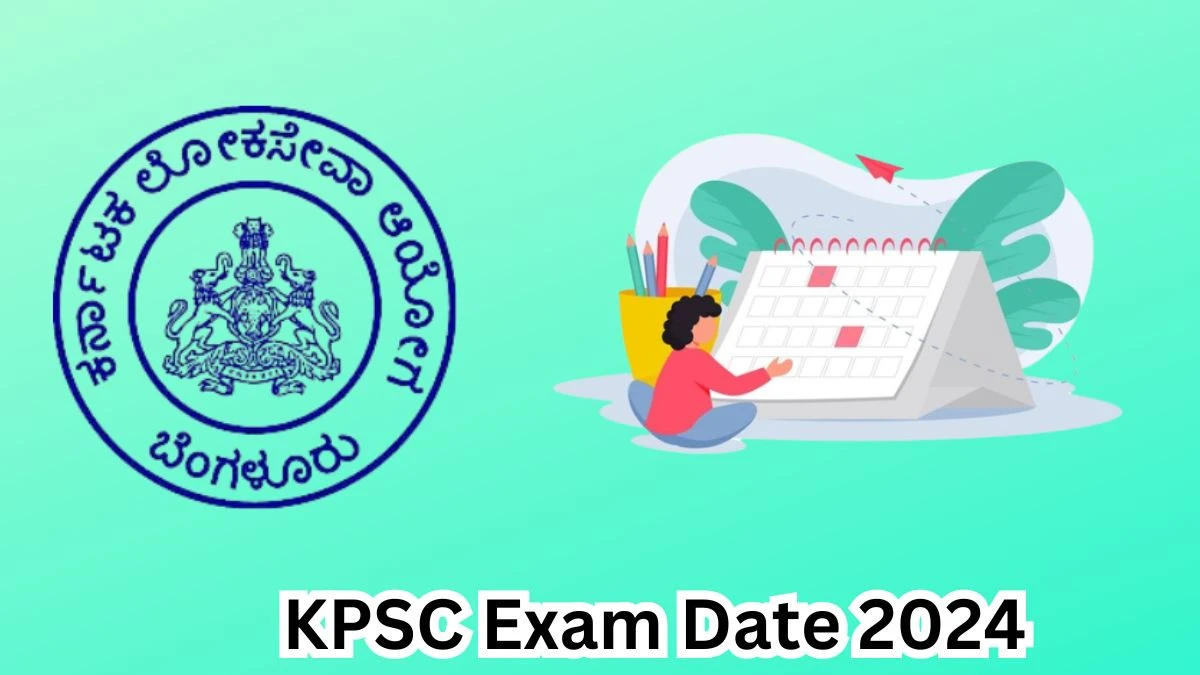 ಕರ್ನಾಟಕ ಲೋಕಸೇವಾ ಆಯೋಗ
ಬೆಂಗಳೂರು

KPSC Exam Date 2024